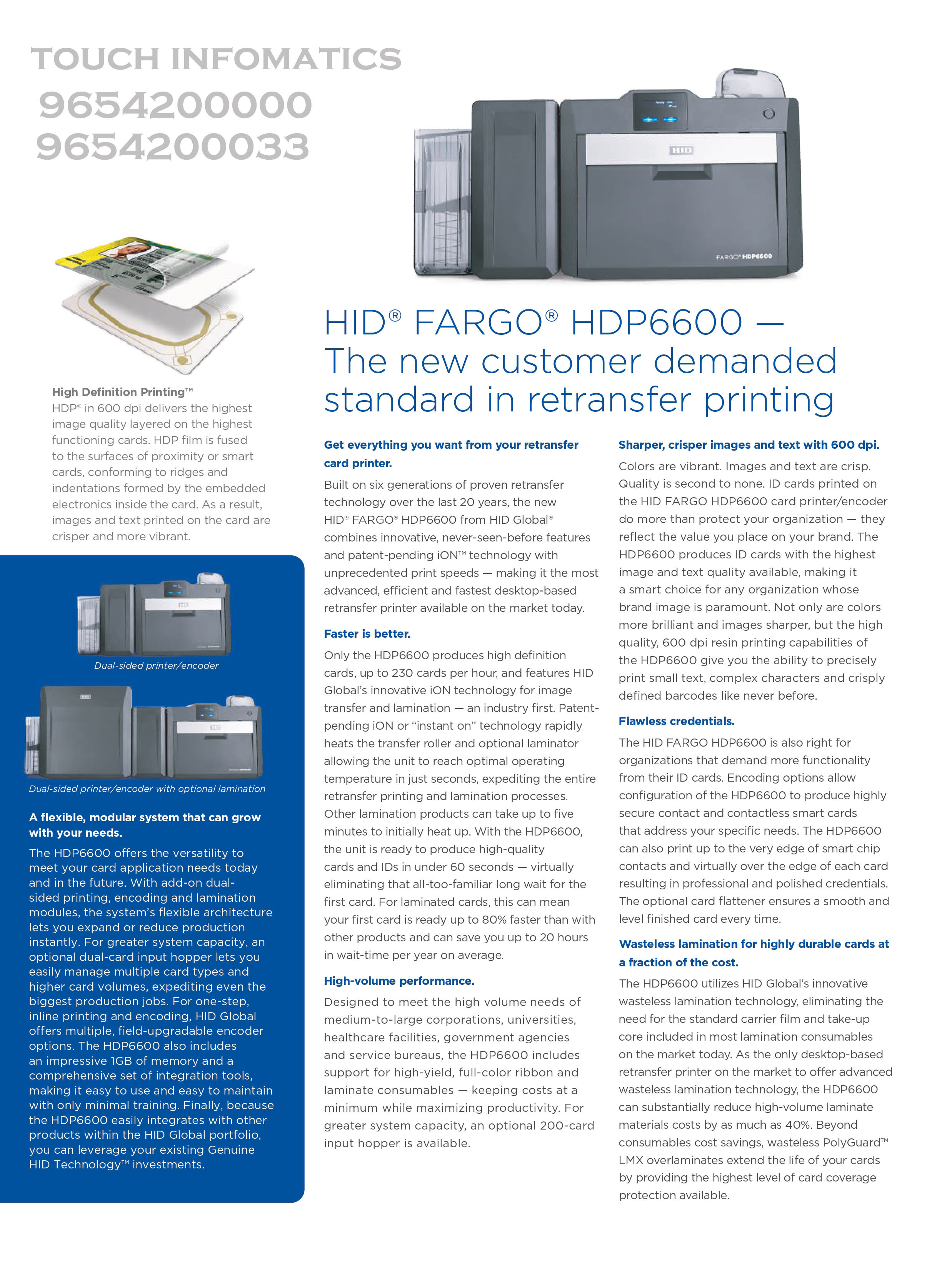 TOUCH INFOMATICS
9654200000
9654200033

HID

FARGO® HDP6600

High Definition Printing™
HDP® in 600 dpi delivers the highest image quality layered on the highest functioning cards. HDP film is fused to the surfaces of proximity or smart cards, conforming to ridges and indentations formed by the embedded electronics inside the card. As a result, images and text printed on the card are crisper and more vibrant.

Dual-sided printer/encoder

Dual-sided printer/encoder with optional lamination

A flexible, modular system that can grow with your needs.
The HDP6600 offers the versatility to meet your card application needs today and in the future. With add-on dual-sided printing, encoding and lamination modules, the system's flexible architecture lets you expand or reduce production instantly. For greater system capacity, an optional dual-card input hopper lets you easily manage multiple card types and higher card volumes, expediting even the biggest production jobs. For one-step, inline printing and encoding, HID Global offers multiple, field-upgradable encoder options. The HDP6600 also includes an impressive 1GB of memory and a comprehensive set of integration tools, making it easy to use and easy to maintain with only minimal training. Finally, because the HDP6600 easily integrates with other products within the HID Global portfolio, you can leverage your existing Genuine HID Technology™ investments.

HID® FARGO® HDP6600 — The new customer demanded standard in retransfer printing

Get everything you want from your retransfer card printer.
Built on six generations of proven retransfer technology over the last 20 years, the new HID® FARGO® HDP6600 from HID Global® combines innovative, never-seen-before features and patent-pending iON™ technology with unprecedented print speeds — making it the most advanced, efficient and fastest desktop-based retransfer printer available on the market today.

Faster is better.
Only the HDP6600 produces high definition cards, up to 230 cards per hour, and features HID Global's innovative iON technology for image transfer and lamination — an industry first. Patent-pending iON or "instant on" technology rapidly heats the transfer roller and optional laminator allowing the unit to reach optimal operating temperature in just seconds, expediting the entire retransfer printing and lamination processes. Other lamination products can take up to five minutes to initially heat up. With the HDP6600, the unit is ready to produce high-quality cards and IDs in under 60 seconds — virtually eliminating that all-too-familiar long wait for the first card. For laminated cards, this can mean your first card is ready up to 80% faster than with other products and can save you up to 20 hours in wait-time per year on average.

High-volume performance.
Designed to meet the high volume needs of medium-to-large corporations, universities, healthcare facilities, government agencies and service bureaus, the HDP6600 includes support for high-yield, full-color ribbon and laminate consumables — keeping costs at a minimum while maximizing productivity. For greater system capacity, an optional 200-card input hopper is available.

Sharper, crisper images and text with 600 dpi.
Colors are vibrant. Images and text are crisp. Quality is second to none. ID cards printed on the HID FARGO HDP6600 card printer/encoder do more than protect your organization — they reflect the value you place on your brand. The HDP6600 produces ID cards with the highest image and text quality available, making it a smart choice for any organization whose brand image is paramount. Not only are colors more brilliant and images sharper, but the high quality, 600 dpi resin printing capabilities of the HDP6600 give you the ability to precisely print small text, complex characters and crisply defined barcodes like never before.

Flawless credentials.
The HID FARGO HDP6600 is also right for organizations that demand more functionality from their ID cards. Encoding options allow configuration of the HDP6600 to produce highly secure contact and contactless smart cards that address your specific needs. The HDP6600 can also print up to the very edge of smart chip contacts and virtually over the edge of each card resulting in professional and polished credentials. The optional card flattener ensures a smooth and level finished card every time.

Wasteless lamination for highly durable cards at a fraction of the cost.
The HDP6600 utilizes HID Global's innovative wasteless lamination technology, eliminating the need for the standard carrier film and take-up core included in most lamination consumables on the market today. As the only desktop-based retransfer printer on the market to offer advanced wasteless lamination technology, the HDP6600 can substantially reduce high-volume laminate materials costs by as much as 40%. Beyond consumables cost savings, wasteless PolyGuard™ LMX overlaminates extend the life of your cards by providing the highest level of card coverage protection available.